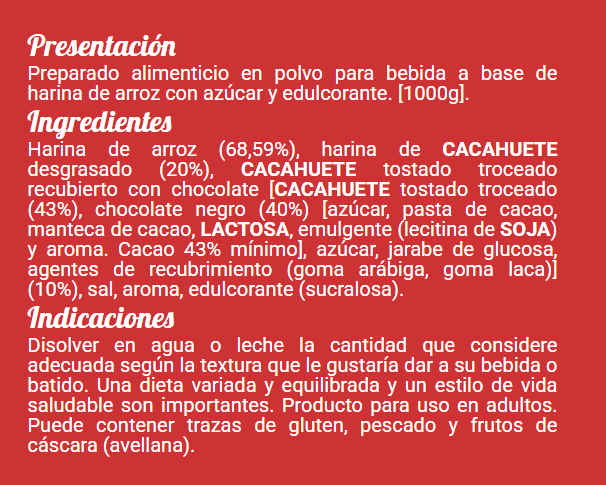 Presentación

Preparado alimenticio en polvo para bebida a base de harina de arroz con azúcar y edulcorante. [1000g].

Ingredientes

Harina de arroz (68,59%), harina de CACAHUETE desgrasado (20%), CACAHUETE tostado troceado recubierto con chocolate [CACAHUETE tostado troceado (43%), chocolate negro (40%) [azúcar, pasta de cacao, manteca de cacao, LACTOSA, emulgente (lecitina de SOJA) y aroma. Cacao 43% mínimo], azúcar, jarabe de glucosa, agentes de recubrimiento (goma arábiga, goma laca)] (10%), sal, aroma, edulcorante (sucralosa).

Indicaciones

Disolver en agua o leche la cantidad que considere adecuada según la textura que le gustaría dar a su bebida o batido. Una dieta variada y equilibrada y un estilo de vida saludable son importantes. Producto para uso en adultos. Puede contener trazas de gluten, pescado y frutos de cáscara (avellana).